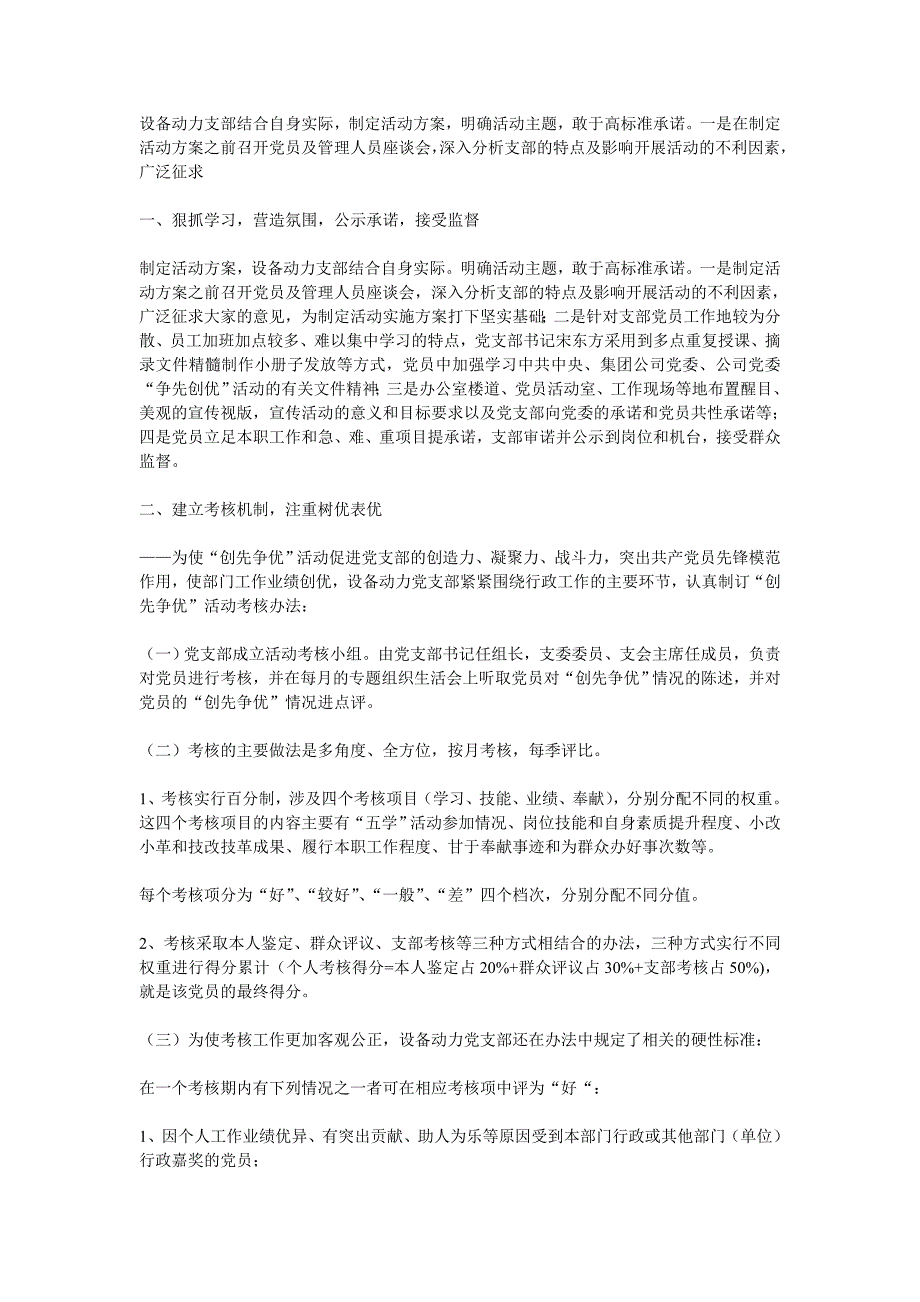 设备动力支部结合自身实际，制定活动方案，明确活动主题，敢于高标准承诺。一是在制定活动方案之前召开党员及管理人员座谈会，深入分析支部的特点及影响开展活动的不利因素，广泛征求

一、狠抓学习，营造氛围，公示承诺，接受监督

制定活动方案，设备动力支部结合自身实际。明确活动主题，敢于高标准承诺。一是制定活动方案之前召开党员及管理人员座谈会，深入分析支部的特点及影响开展活动的不利因素，广泛征求大家的意见，为制定活动实施方案打下坚实基础；二是针对支部党员工作地较为分散、员工加班加点较多、难以集中学习的特点，党支部书记宋东方采用到多点重复授课、摘录文件精髓制作小册子发放等方式，党员中加强学习中共中央、集团公司党委、公司党委“争先创优”活动的有关文件精神；三是办公室楼道、党员活动室、工作现场等地布置醒目、美观的宣传视版，宣传活动的意义和目标要求以及党支部向党委的承诺和党员共性承诺等；四是党员立足本职工作和急、难、重项目提承诺，支部审诺并公示到岗位和机台，接受群众监督。

二、建立考核机制，注重树优表优

——为使“创先争优”活动促进党支部的创造力、凝聚力、战斗力，突出共产党员先锋模范作用，使部门工作业绩创优，设备动力党支部紧紧围绕行政工作的主要环节，认真制订“创先争优”活动考核办法：

（一）党支部成立活动考核小组。由党支部书记任组长，支委委员、支会主席任成员，负责对党员进行考核，并在每月的专题组织生活会上听取党员对“创先争优”情况的陈述，并对党员的“创先争优”情况进点评。

（二）考核的主要做法是多角度、全方位，按月考核，每季评比。

1、考核实行百分制，涉及四个考核项目（学习、技能、业绩、奉献），分别分配不同的权重。这四个考核项目的内容主要有“五学”活动参加情况、岗位技能和自身素质提升程度、小改小革和技改技革成果、履行本职工作程度、甘于奉献事迹和为群众办好事次数等。

每个考核项分为“好”、“较好”、“一般”、“差”四个档次，分别分配不同分值。

2、考核采取本人鉴定、群众评议、支部考核等三种方式相结合的办法，三种方式实行不同权重进行得分累计（个人考核得分=本人鉴定占 20%+群众评议占 30%+支部考核占 50%），就是该党员的最终得分。

（三）为使考核工作更加客观公正，设备动力党支部还在办法中规定了相关的硬性标准：

在一个考核期内有下列情况之一者可在相应考核项中评为“好“：

1、因个人工作业绩优异、有突出贡献、助人为乐等原因受到本部门行政或其他部门（单位）行政嘉奖的党员；